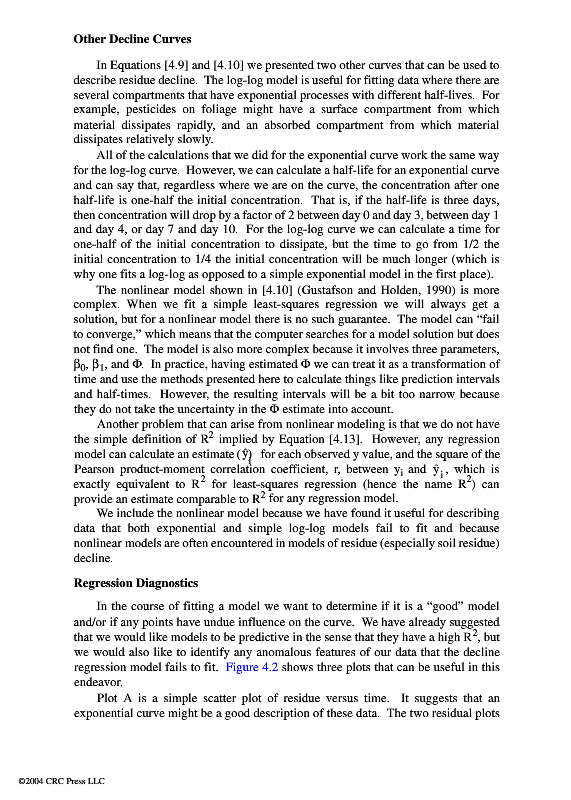 **Other Decline Curves**

In Equations [4.9] and [4.10] we presented two other curves that can be used to describe residue decline. The log-log model is useful for fitting data where there are several compartments that have exponential processes with different half-lives. For example, pesticides on foliage might have a surface compartment from which material dissipates rapidly, and an absorbed compartment from which material dissipates relatively slowly.

All of the calculations that we did for the exponential curve work the same way for the log-log curve. However, we can calculate a half-life for an exponential curve and can say that, regardless where we are on the curve, the concentration after one half-life is one-half the initial concentration. That is, if the half-life is three days, then concentration will drop by a factor of 2 between day 0 and day 3, between day 1 and day 4, or day 7 and day 10. For the log-log curve we can calculate a time for one-half of the initial concentration to dissipate, but the time to go from 1/2 the initial concentration to 1/4 the initial concentration will be much longer (which is why one fits a log-log as opposed to a simple exponential model in the first place).

The nonlinear model shown in [4.10] (Gustafson and Holden, 1990) is more complex. When we fit a simple least-squares regression we will always get a solution, but for a nonlinear model there is no such guarantee. The model can "fail to converge," which means that the computer searches for a model solution but does not find one. The model is also more complex because it involves three parameters, $\beta_0$, $\beta_1$, and $\Phi$. In practice, having estimated $\Phi$ we can treat it as a transformation of time and use the methods presented here to calculate things like prediction intervals and half-times. However, the resulting intervals will be a bit too narrow because they do not take the uncertainty in the $\Phi$ estimate into account.

Another problem that can arise from nonlinear modeling is that we do not have the simple definition of $R^2$ implied by Equation [4.13]. However, any regression model can calculate an estimate ($\hat{y}_i$) for each observed y value, and the square of the Pearson product-moment correlation coefficient, r, between $y_i$ and $\hat{y}_i$, which is exactly equivalent to $R^2$ for least-squares regression (hence the name $R^2$) can provide an estimate comparable to $R^2$ for any regression model.

We include the nonlinear model because we have found it useful for describing data that both exponential and simple log-log models fail to fit and because nonlinear models are often encountered in models of residue (especially soil residue) decline.

**Regression Diagnostics**

In the course of fitting a model we want to determine if it is a "good" model and/or if any points have undue influence on the curve. We have already suggested that we would like models to be predictive in the sense that they have a high $R^2$, but we would also like to identify any anomalous features of our data that the decline regression model fails to fit. Figure 4.2 shows three plots that can be useful in this endeavor.

Plot A is a simple scatter plot of residue versus time. It suggests that an exponential curve might be a good description of these data. The two residual plots

©2004 CRC Press LLC